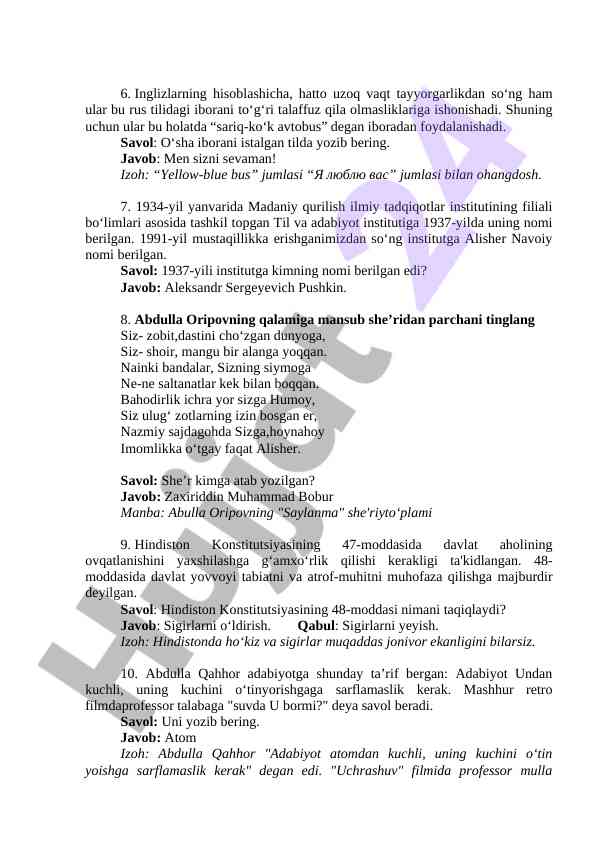 6. Inglizlarning hisoblashicha, hatto uzoq vaqt tayyorgarlikdan so‘ng ham ular bu rus tilidagi iborani to‘g‘ri talaffuz qila olmasliklariga ishonishadi. Shuning uchun ular bu holatda “sariq-ko‘k avtobus” degan iboradan foydalanishadi.
Savol: O‘sha iborani istalgan tilda yozib bering.
Javob: Men sizni sevaman!
Izoh: “Yellow-blue bus” jumlasi “Я люблю вас” jumlasi bilan ohangdosh.

7. 1934-yil yanvarida Madaniy qurilish ilmiy tadqiqotlar institutining filiali bo‘limlari asosida tashkil topgan Til va adabiyot institutiga 1937-yilda uning nomi berilgan. 1991-yil mustaqillikka erishganimizdan so‘ng institutga Alisher Navoiy nomi berilgan.
Savol: 1937-yili institutga kimning nomi berilgan edi?
Javob: Aleksandr Sergeyevich Pushkin.

8. Abdulla Oripovning qalamiga mansub she’ridan parchani tinglang
Siz- zobit,dastini cho‘zgan dunyoga,
Siz- shoir, mangu bir alanga yoqqan.
Nainki bandalar, Sizning siymoga
Ne-ne saltanatlar kek bilan boqqan.
Bahodirlik ichra yor sizga Humoy,
Siz ulug‘ zotlarning izin bosgan er,
Nazmiy sajdagohda Sizga,hoynahoy
Imomlikka o‘tgay faqat Alisher.

Savol: She’r kimga atab yozilgan?
Javob: Zaxiriddin Muhammad Bobur
Manba: Abulla Oripovning "Saylanma" she'riyto‘plami

9. Hindiston Konstitutsiyasining 47-moddasida davlat aholining ovqatlanishini yaxshilashga g‘amxo‘rlik qilishi kerakligi ta'kidlangan. 48-moddasida davlat yovvoyi tabiatni va atrof-muhitni muhofaza qilishga majburdir deyilgan.
Savol: Hindiston Konstitutsiyasining 48-moddasi nimani taqiqlaydi?
Javob: Sigirlarni o‘ldirish. Qabul: Sigirlarni yeyish.
Izoh: Hindistonda ho‘kiz va sigirlar muqaddas jonivor ekanligini bilarsiz.

10. Abdulla Qahhor adabiyotga shunday ta’rif bergan: Adabiyot Undan kuchli, uning kuchini o‘tinyorishgaga sarflamaslik kerak. Mashhur retro filmdaprofessor talabaga "suvda U bormi?" deya savol beradi.
Savol: Uni yozib bering.
Javob: Atom
Izoh: Abdulla Qahhor "Adabiyot atomdan kuchli, uning kuchini o‘tin yoishga sarflamaslik kerak" degan edi. "Uchrashuv" filmida professor mulla